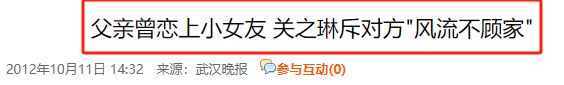 父亲曾恋上小女友 关之琳斥对方"风流不顾家"

2012年10月11日 14:32 来源：武汉晚报 参与互动(0)